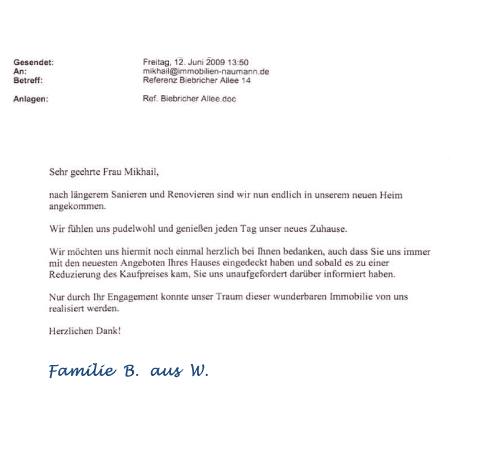 Gesendet: Freitag, 12. Juni 2009 13:50
An: mikhail@immobilien-naumann.de
Betreff: Referenz Biebricher Allee 14

Anlagen: Ref. Biebricher Allee.doc

Sehr geehrte Frau Mikhail,

nach längerem Sanieren und Renovieren sind wir nun endlich in unserem neuen Heim angekommen.

Wir fühlen uns pudelwohl und genießen jeden Tag unser neues Zuhause.

Wir möchten uns hiermit noch einmal herzlich bei Ihnen bedanken, auch dass Sie uns immer mit den neuesten Angeboten Ihres Hauses eingedeckt haben und sobald es zu einer Reduzierung des Kaufpreises kam, Sie uns unaufgefordert darüber informiert haben.

Nur durch Ihr Engagement konnte unser Traum dieser wunderbaren Immobilie von uns realisiert werden.

Herzlichen Dank!

Familie B. aus W.